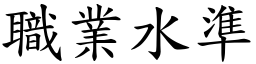 職業水準